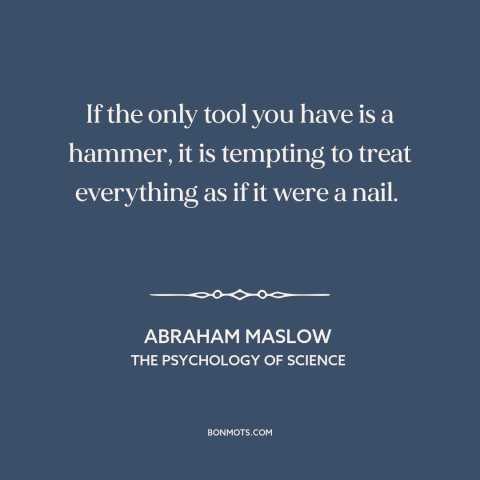 If the only tool you have is a hammer, it is tempting to treat everything as if it were a nail.

ABRAHAM MASLOW
THE PSYCHOLOGY OF SCIENCE

BONMOTS.COM